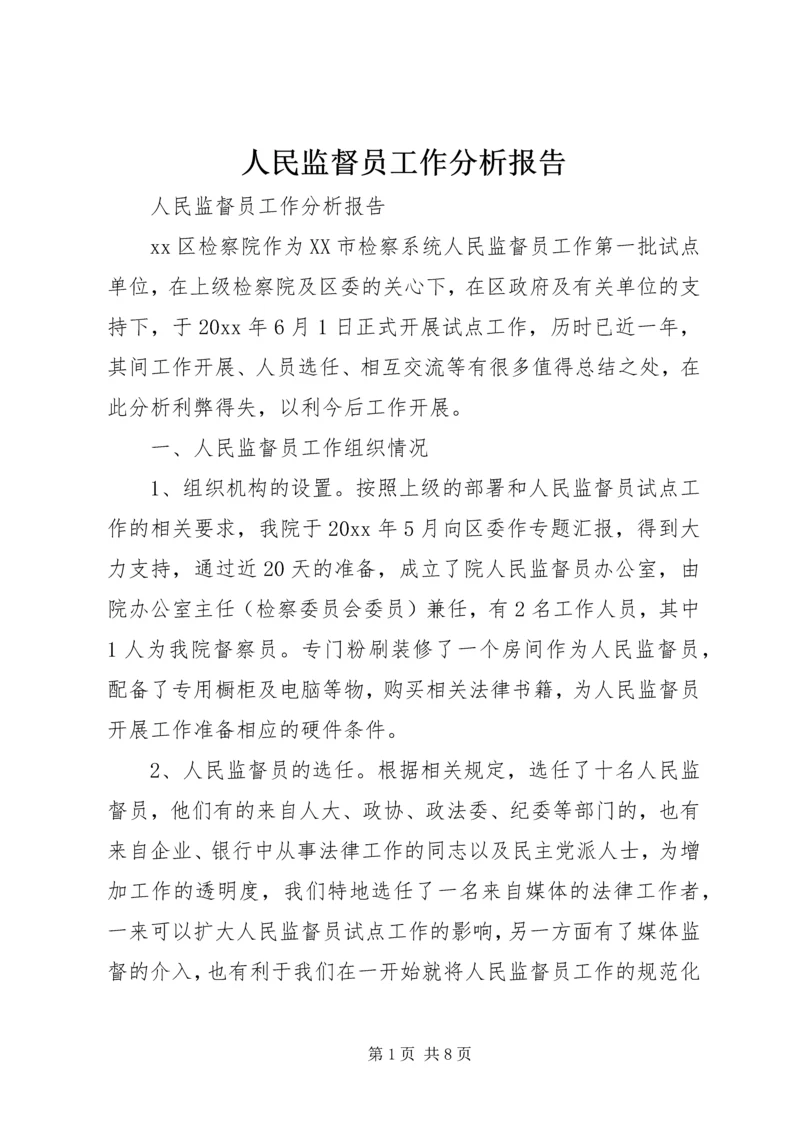 人民监督员工作分析报告

人民监督员工作分析报告

xx区检察院作为XX市检察系统人民监督员工作第一批试点单位，在上级检察院及区委的关心下，在区政府及有关单位的支持下，于20xx年6月1日正式开展试点工作，历时已近一年，其间工作开展、人员选任、相互交流等有很多值得总结之处，在此分析利弊得失，以利今后工作开展。

一、人民监督员工作组织情况

1、组织机构的设置。按照上级的部署和人民监督员试点工作的相关要求，我院于20xx年5月向区委作专题汇报，得到大力支持，通过近20天的准备，成立了院人民监督员办公室，由院办公室主任（检察委员会委员）兼任，有2名工作人员，其中1人为我院督察员。专门粉刷装修了一个房间作为人民监督员，配备了专用橱柜及电脑等物，购买相关法律书籍，为人民监督员开展工作准备相应的硬件条件。

2、人民监督员的选任。根据相关规定，选任了十名人民监督员，他们有的来自人大、政协、政法委、纪委等部门的，也有来自企业、银行中从事法律工作的同志以及民主党派人士，为增加工作的透明度，我们特地选任了一名来自媒体的法律工作者，一来可以扩大人民监督员试点工作的影响，另一方面有了媒体监督的介入，也有利于我们在一开始就将人民监督员工作的规范化

第1页 共8页